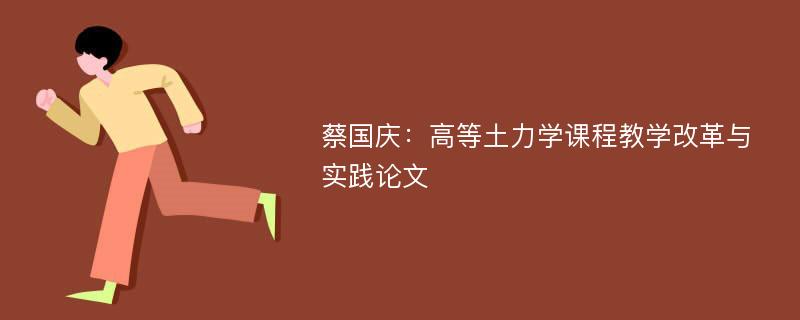 蔡国庆：高等土力学课程教学改革与实践论文